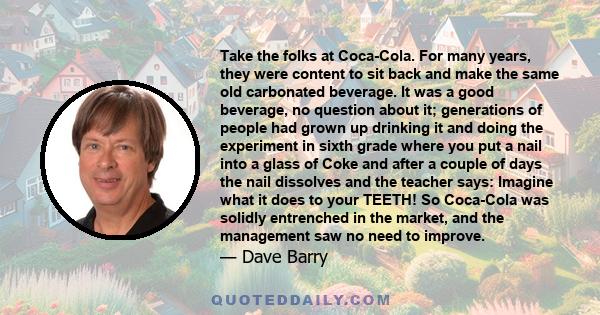 Take the folks at Coca-Cola. For many years, they were content to sit back and make the same old carbonated beverage. It was a good beverage, no question about it; generations of people had grown up drinking it and doing the experiment in sixth grade where you put a nail into a glass of Coke and after a couple of days the nail dissolves and the teacher says: Imagine what it does to your TEETH! So Coca-Cola was solidly entrenched in the market, and the management saw no need to improve.

— Dave Barry

QUOTEDDAILY.COM